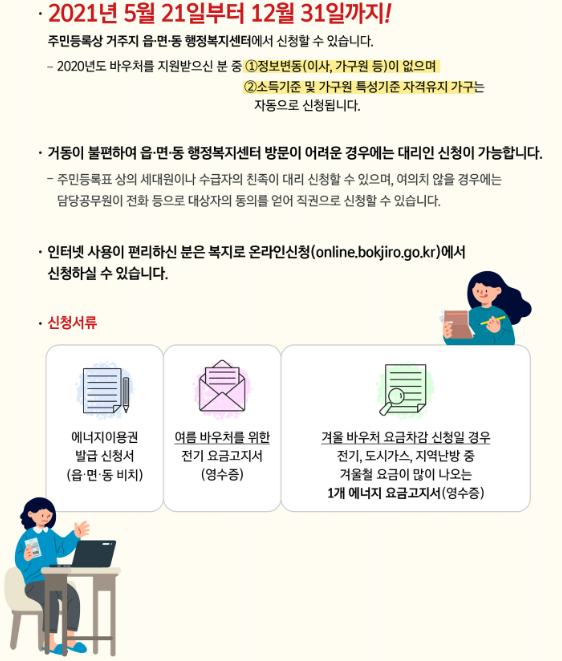 · 2021년 5월 21일부터 12월 31일까지!
주민등록상 거주지 읍·면·동 행정복지센터에서 신청할 수 있습니다.
– 2020년도 바우처를 지원받으신 분 중 ①정보변동(이사, 가구원 등)이 없으며 ②소득기준 및 가구원 특성기준 자격유지 가구는 자동으로 신청됩니다.

· 거동이 불편하여 읍·면·동 행정복지센터 방문이 어려운 경우에는 대리인 신청이 가능합니다.
– 주민등록표 상의 세대원이나 수급자의 친족이 대리 신청할 수 있으며, 여의치 않을 경우에는 담당공무원이 전화 등으로 대상자의 동의를 얻어 직권으로 신청할 수 있습니다.

· 인터넷 사용이 편리하신 분은 복지로 온라인신청(online.bokjiro.go.kr)에서 신청하실 수 있습니다.

· 신청서류

에너지이용권 발급 신청서 (읍·면·동 비치)

여름 바우처를 위한 전기 요금고지서 (영수증)

겨울 바우처 요금차감 신청일 경우 전기, 도시가스, 지역난방 중 겨울철 요금이 많이 나오는 1개 에너지 요금고지서(영수증)